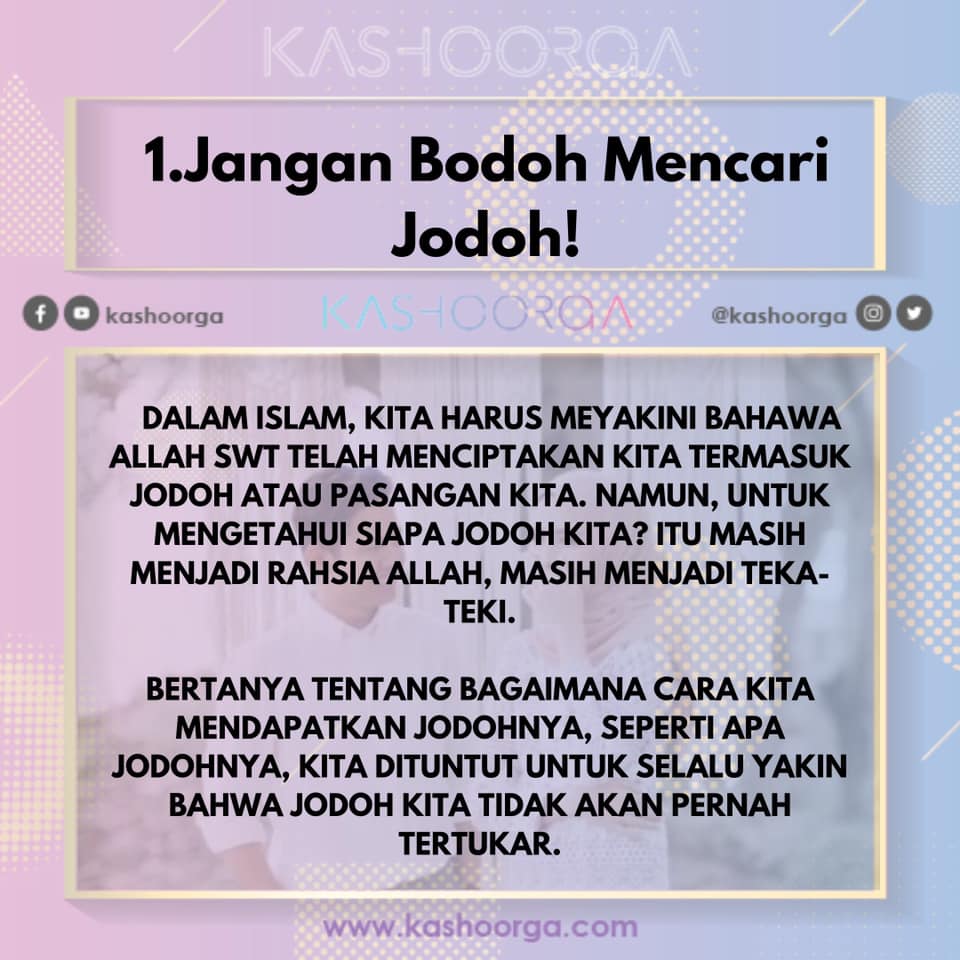 KASHOORGA

1.Jangan Bodoh Mencari Jodoh!

kashoorga KASHOORGA @kashoorga

DALAM ISLAM, KITA HARUS MEYAKINI BAHAWA ALLAH SWT TELAH MENCIPTAKAN KITA TERMASUK JODOH ATAU PASANGAN KITA. NAMUN, UNTUK MENGETAHUI SIAPA JODOH KITA? ITU MASIH MENJADI RAHSIA ALLAH, MASIH MENJADI TEKA-TEKI.

BERTANYA TENTANG BAGAIMANA CARA KITA MENDAPATKAN JODOHNYA, SEPERTI APA JODOHNYA, KITA DITUNTUT UNTUK SELALU YAKIN BAHWA JODOH KITA TIDAK AKAN PERNAH TERTUKAR.

www.kashoorga.com